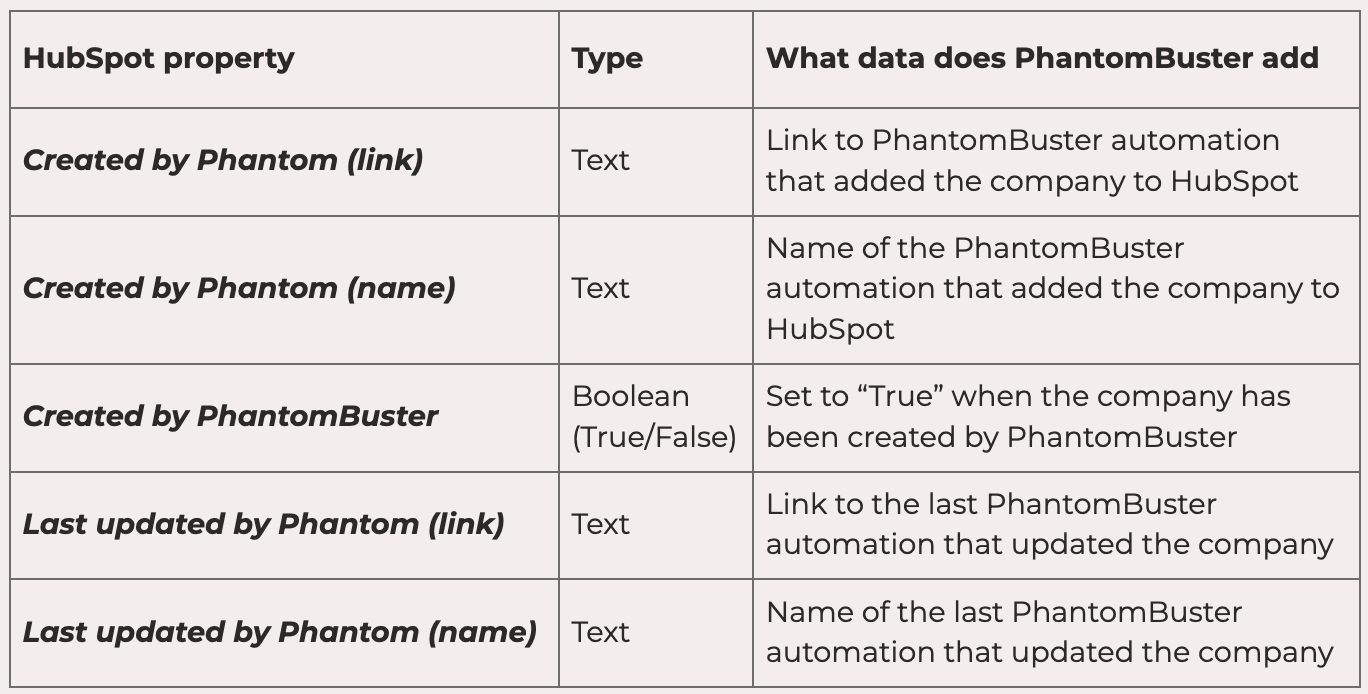 | HubSpot property | Type | What data does PhantomBuster add |
|---|---|---|
| Created by Phantom (link) | Text | Link to PhantomBuster automation that added the company to HubSpot |
| Created by Phantom (name) | Text | Name of the PhantomBuster automation that added the company to HubSpot |
| Created by PhantomBuster | Boolean (True/False) | Set to “True” when the company has been created by PhantomBuster |
| Last updated by Phantom (link) | Text | Link to the last PhantomBuster automation that updated the company |
| Last updated by Phantom (name) | Text | Name of the last PhantomBuster automation that updated the company |